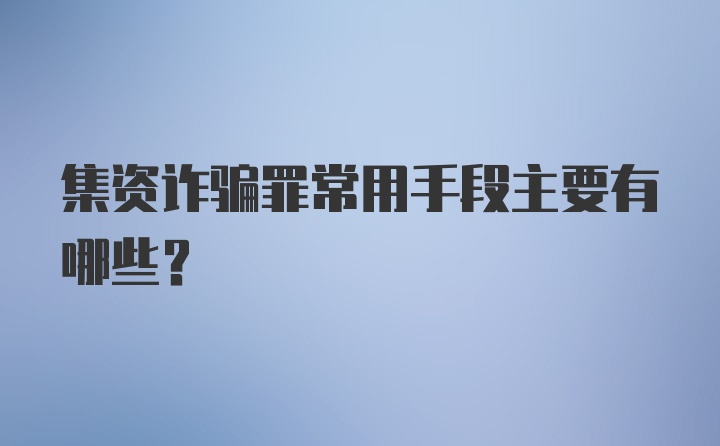 集资诈骗罪常用手段主要有哪些？